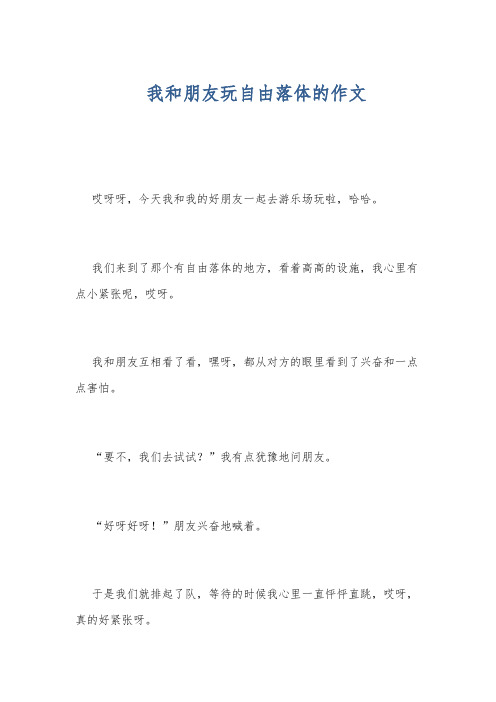 我和朋友玩自由落体的作文

哎呀呀，今天我和我的好朋友一起去游乐场玩啦，哈哈。

我们来到了那个有自由落体的地方，看着高高的设施，我心里有点小紧张呢，哎呀。

我和朋友互相看了看，嘿呀，都从对方的眼里看到了兴奋和一点点害怕。

“要不，我们去试试？”我有点犹豫地问朋友。

“好呀好呀！”朋友兴奋地喊着。

于是我们就排起了队，等待的时候我心里一直怦怦直跳，哎呀，真的好紧张呀。